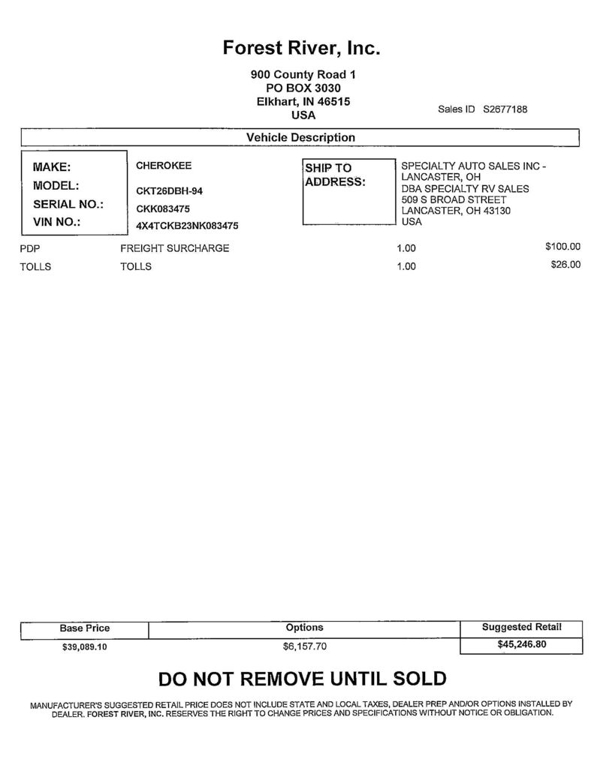 Forest River, Inc.

900 County Road 1
PO BOX 3030
Elkhart, IN 46515
USA

Sales ID S2677188

Vehicle Description

MAKE: CHEROKEE
MODEL: CKT26DBH-94
SERIAL NO.: CKK083475
VIN NO.: 4X4TCKB23NK083475

SHIP TO ADDRESS:
SPECIALTY AUTO SALES INC - LANCASTER, OH
DBA SPECIALTY RV SALES
509 S BROAD STREET
LANCASTER, OH 43130
USA

| PDP | FREIGHT SURCHARGE | 1.00 | $100.00 |
|---|---|---|---|
| TOLLS | TOLLS | 1.00 | $26.00 |

| Base Price | Options | Suggested Retail |
|---|---|---|
| $39,089.10 | $6,157.70 | $45,246.80 |

DO NOT REMOVE UNTIL SOLD

MANUFACTURER'S SUGGESTED RETAIL PRICE DOES NOT INCLUDE STATE AND LOCAL TAXES, DEALER PREP AND/OR OPTIONS INSTALLED BY DEALER. FOREST RIVER, INC. RESERVES THE RIGHT TO CHANGE PRICES AND SPECIFICATIONS WITHOUT NOTICE OR OBLIGATION.